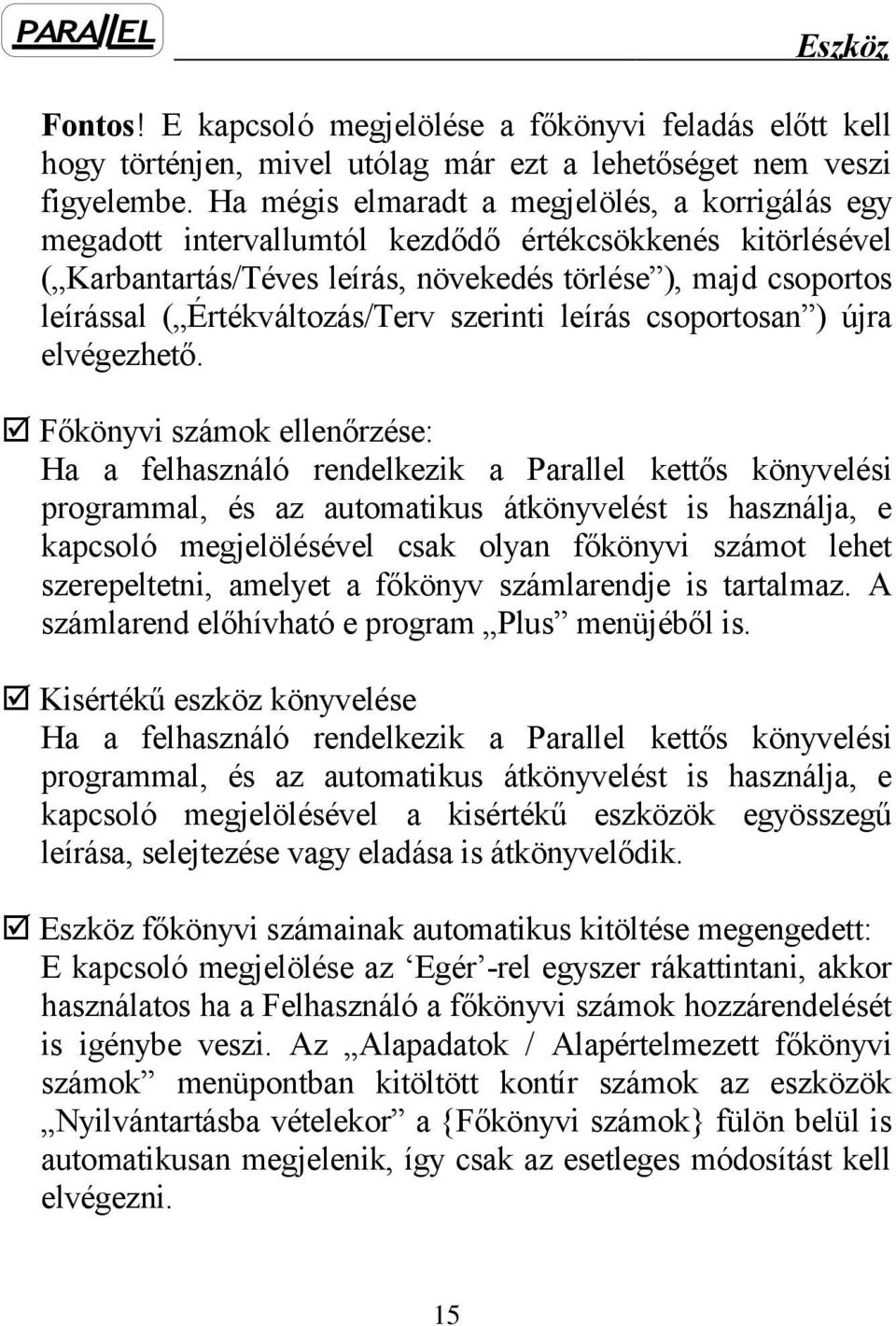 PARALLEL

Eszköz

Fontos! E kapcsoló megjelölése a főkönyvi feladás előtt kell hogy történjen, mivel utólag már ezt a lehetőséget nem veszi figyelembe. Ha mégis elmaradt a megjelölés, a korrigálás egy megadott intervallumtól kezdődő értékcsökkenés kitörlésével („Karbantartás/Téves leírás, növekedés törlése”), majd csoportos leírással („Értékváltozás/Terv szerinti leírás csoportosan”) újra elvégezhető.

☑ Főkönyvi számok ellenőrzése:
Ha a felhasználó rendelkezik a Parallel kettős könyvelési programmal, és az automatikus átkönyvelést is használja, e kapcsoló megjelölésével csak olyan főkönyvi számot lehet szerepeltetni, amelyet a főkönyv számlarendje is tartalmaz. A számlarend előhívható e program „Plus” menüjéből is.

☑ Kisértékű eszköz könyvelése
Ha a felhasználó rendelkezik a Parallel kettős könyvelési programmal, és az automatikus átkönyvelést is használja, e kapcsoló megjelölésével a kisértékű eszközök egyösszegű leírása, selejtezése vagy eladása is átkönyvelődik.

☑ Eszköz főkönyvi számainak automatikus kitöltése megengedett:
E kapcsoló megjelölése az ‘Egér’-rel egyszer rákattintani, akkor használatos ha a Felhasználó a főkönyvi számok hozzárendelését is igénybe veszi. Az „Alapadatok / Alapértelmezett főkönyvi számok” menüpontban kitöltött kontír számok az eszközök „Nyilvántartásba vételekor” a {Főkönyvi számok} fülön belül is automatikusan megjelenik, így csak az esetleges módosítást kell elvégezni.

15